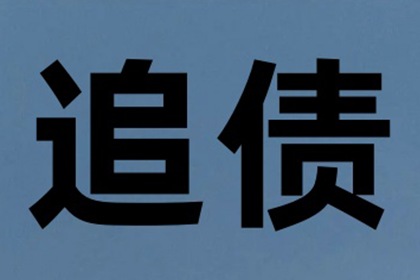 追债